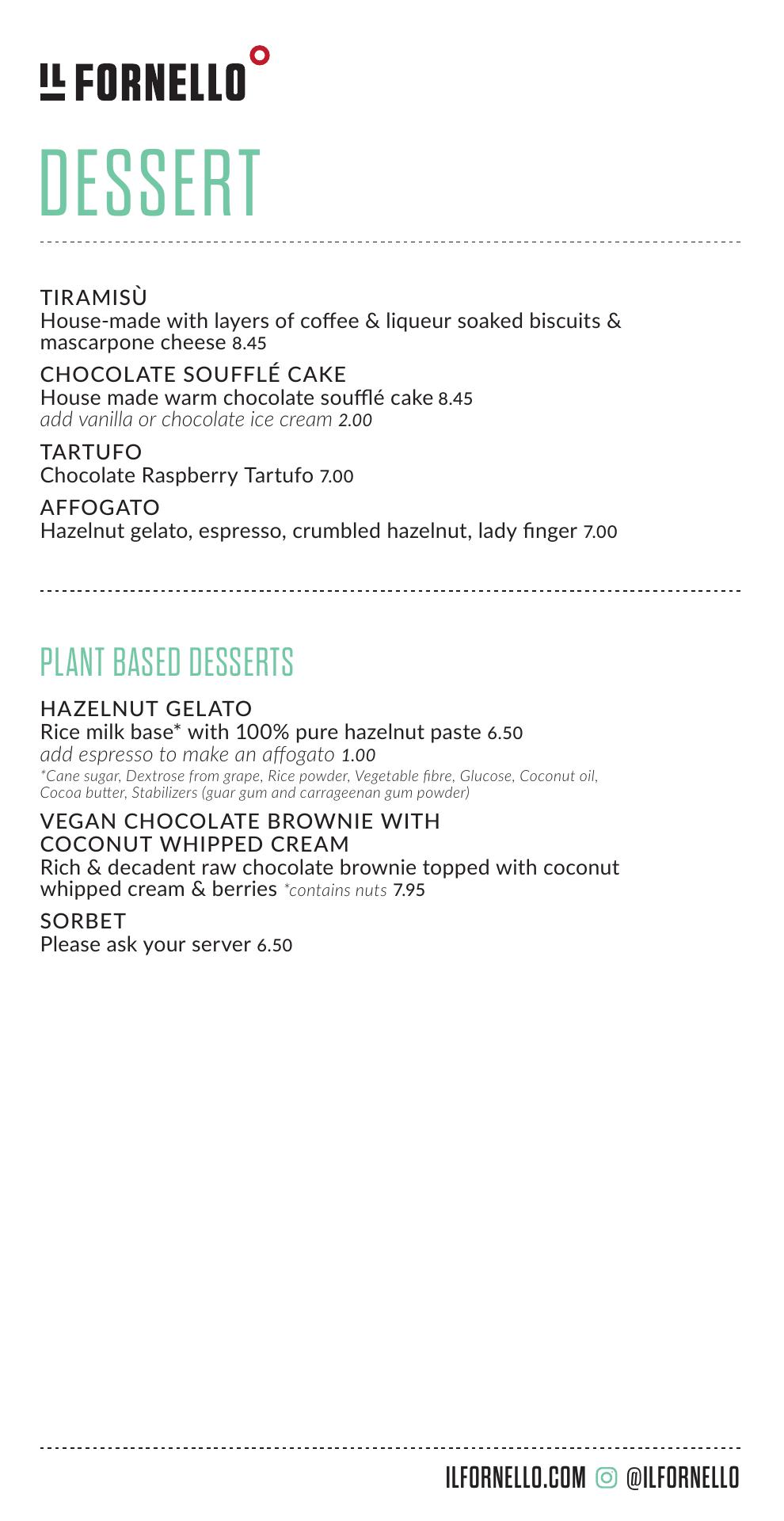 IL FORNELLO

DESSERT

TIRAMISÙ
House-made with layers of coffee & liqueur soaked biscuits & mascarpone cheese 8.45

CHOCOLATE SOUFFLÉ CAKE
House made warm chocolate soufflé cake 8.45
add vanilla or chocolate ice cream 2.00

TARTUFO
Chocolate Raspberry Tartufo 7.00

AFFOGATO
Hazelnut gelato, espresso, crumbled hazelnut, lady finger 7.00

PLANT BASED DESSERTS

HAZELNUT GELATO
Rice milk base* with 100% pure hazelnut paste 6.50
add espresso to make an affogato 1.00
*Cane sugar, Dextrose from grape, Rice powder, Vegetable fibre, Glucose, Coconut oil, Cocoa butter, Stabilizers (guar gum and carrageenan gum powder)

VEGAN CHOCOLATE BROWNIE WITH COCONUT WHIPPED CREAM
Rich & decadent raw chocolate brownie topped with coconut whipped cream & berries *contains nuts 7.95

SORBET
Please ask your server 6.50

ILFORNELLO.COM @ILFORNELLO